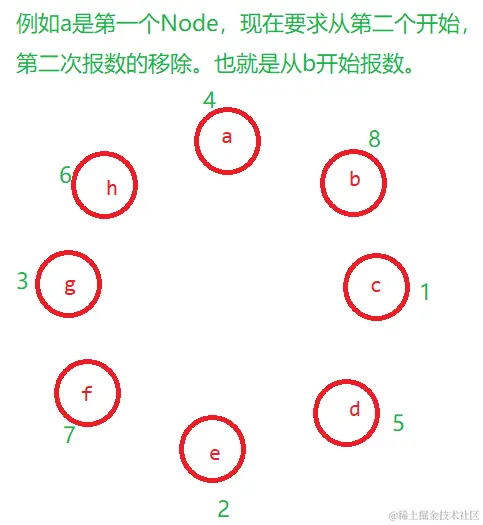 例如a是第一个Node，现在要求从第二个开始，第二次报数的移除。也就是从b开始报数。

4
a
8
b
6
h
3
g
c
1
f
7
d
5
e
2

@稀土掘金技术社区